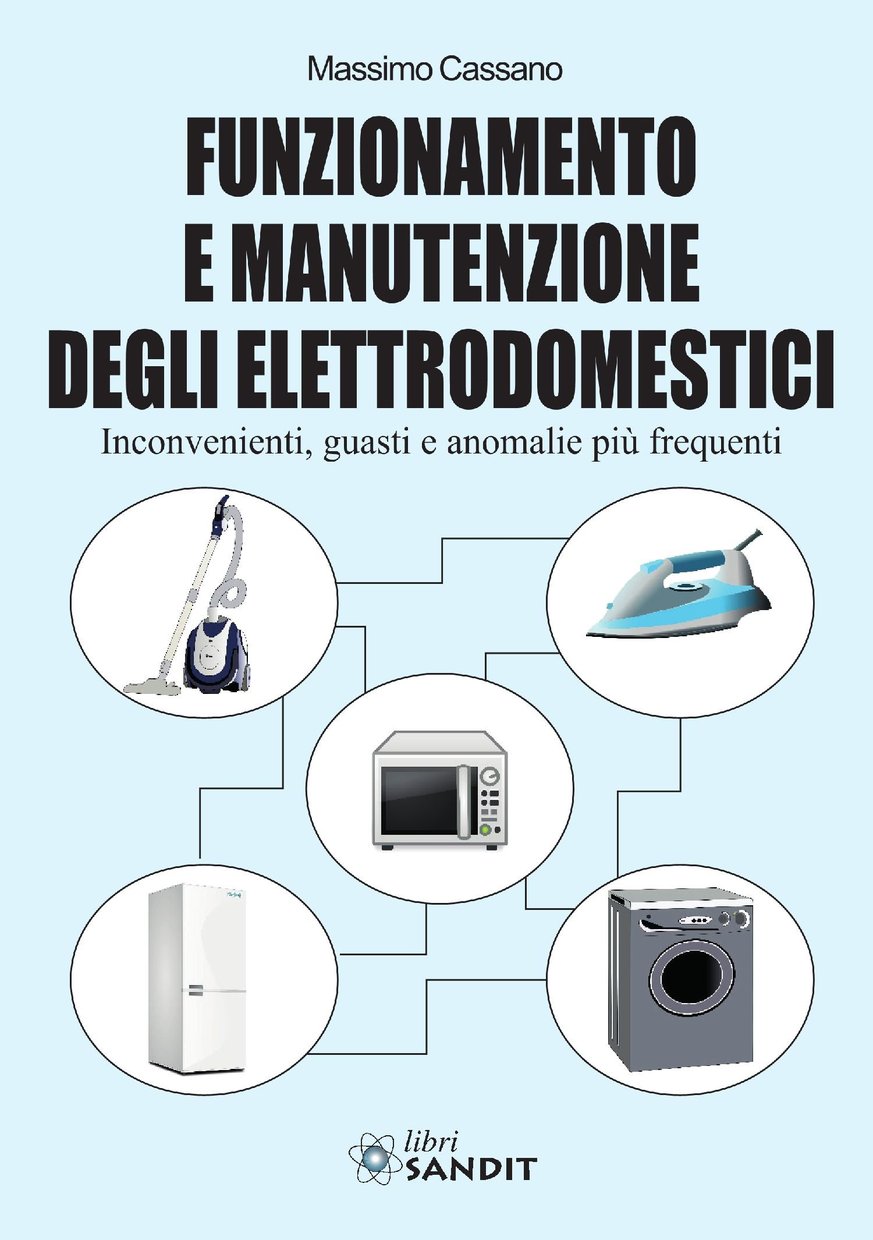 Massimo Cassano

FUNZIONAMENTO
E MANUTENZIONE
DEGLI ELETTRODOMESTICI

Inconvenienti, guasti e anomalie più frequenti

libri
SANDIT